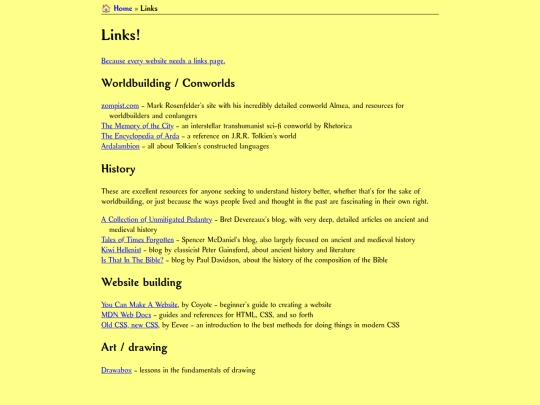 Home » Links

Links!

Because every website needs a links page.

Worldbuilding / Conworlds

zompist.com – Mark Rosenfelder's site with his incredibly detailed conworld Almea, and resources for worldbuilders and conlangers
The Memory of the City – an interstellar transhumanist sci-fi conworld by Rhetorica
The Encyclopedia of Arda – a reference on J.R.R. Tolkien's world
Ardalambion – all about Tolkien's constructed languages

History

These are excellent resources for anyone seeking to understand history better, whether that's for the sake of worldbuilding, or just because the ways people lived and thought in the past are fascinating in their own right.

A Collection of Unmitigated Pedantry – Bret Devereaux's blog, with very deep, detailed articles on ancient and medieval history
Tales of Times Forgotten – Spencer McDaniel's blog, also largely focused on ancient and medieval history
Kiwi Hellenist – blog by classicist Peter Gainsford, about ancient history and literature
Is That In The Bible? – blog by Paul Davidson, about the history of the composition of the Bible

Website building

You Can Make A Website, by Coyote – beginner's guide to creating a website
MDN Web Docs – guides and references for HTML, CSS, and so forth
Old CSS, new CSS, by Eevee – an introduction to the best methods for doing things in modern CSS

Art / drawing

Drawabox – lessons in the fundamentals of drawing